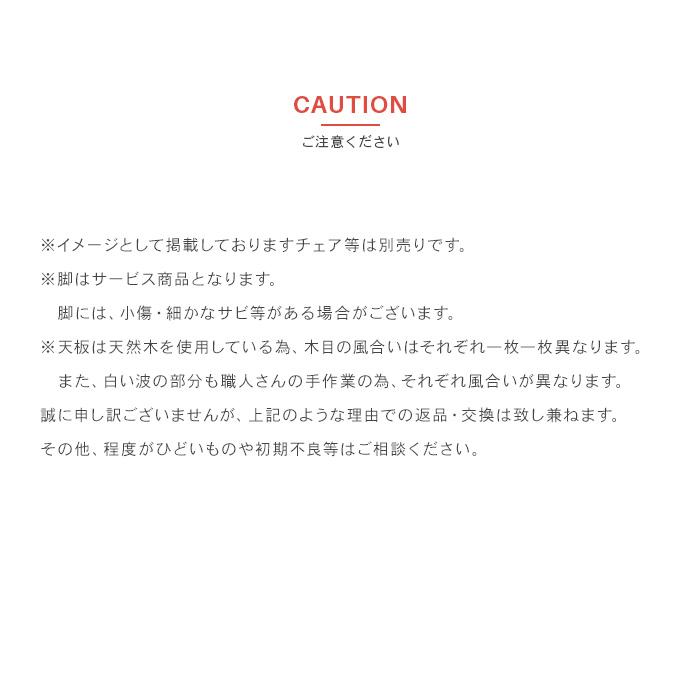 CAUTION
ご注意ください

※イメージとして掲載しておりますチェア等は別売りです。
※脚はサービス商品となります。
脚には、小傷・細かなサビ等がある場合がございます。
※天板は天然木を使用している為、木目の風合いはそれぞれ一枚一枚異なります。
また、白い波の部分も職人さんの手作業の為、それぞれ風合いが異なります。
誠に申し訳ございませんが、上記のような理由での返品・交換は致し兼ねます。
その他、程度がひどいものや初期不良等はご相談ください。